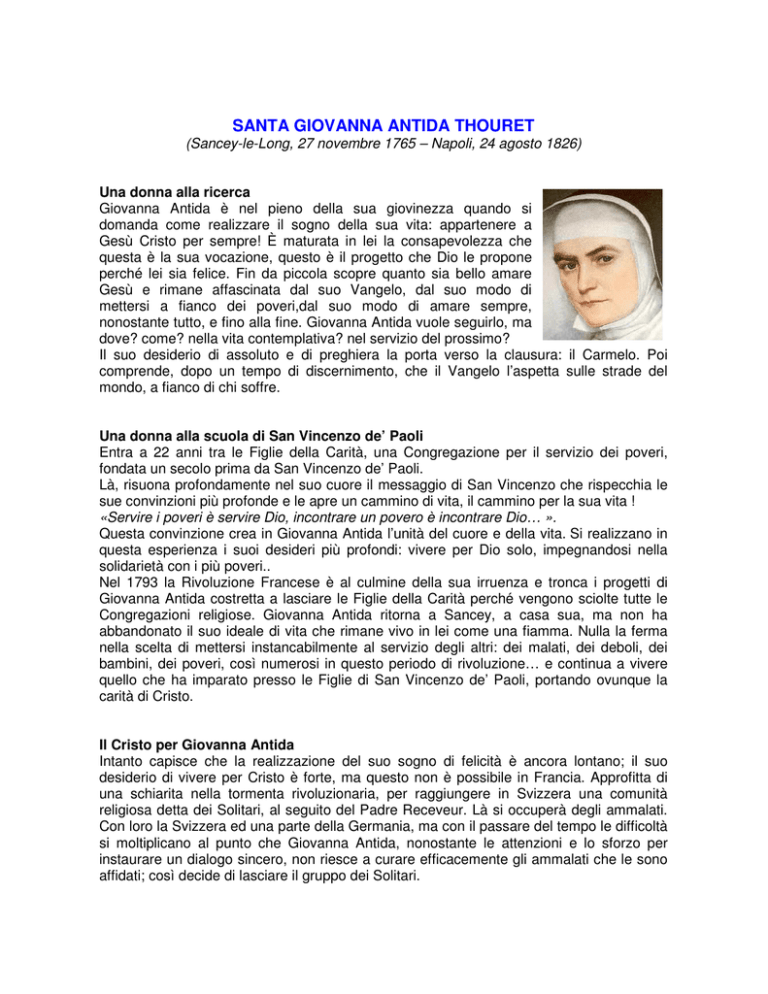 SANTA GIOVANNA ANTIDA THOURET
(Sancey-le-Long, 27 novembre 1765 – Napoli, 24 agosto 1826)

Una donna alla ricerca
Giovanna Antida è nel pieno della sua giovinezza quando si domanda come realizzare il sogno della sua vita: appartenere a Gesù Cristo per sempre! È maturata in lei la consapevolezza che questa è la sua vocazione, questo è il progetto che Dio le propone perché lei sia felice. Fin da piccola scopre quanto sia bello amare Gesù e rimane affascinata dal suo Vangelo, dal suo modo di mettersi a fianco dei poveri,dal suo modo di amare sempre, nonostante tutto, e fino alla fine. Giovanna Antida vuole seguirlo, ma dove? come? nella vita contemplativa? nel servizio del prossimo?
Il suo desiderio di assoluto e di preghiera la porta verso la clausura: il Carmelo. Poi comprende, dopo un tempo di discernimento, che il Vangelo l'aspetta sulle strade del mondo, a fianco di chi soffre.

Una donna alla scuola di San Vincenzo de' Paoli
Entra a 22 anni tra le Figlie della Carità, una Congregazione per il servizio dei poveri, fondata un secolo prima da San Vincenzo de' Paoli.
Là, risuona profondamente nel suo cuore il messaggio di San Vincenzo che rispecchia le sue convinzioni più profonde e le apre un cammino di vita, il cammino per la sua vita !
«Servire i poveri è servire Dio, incontrare un povero è incontrare Dio… ».
Questa convinzione crea in Giovanna Antida l'unità del cuore e della vita. Si realizzano in questa esperienza i suoi desideri più profondi: vivere per Dio solo, impegnandosi nella solidarietà con i più poveri..
Nel 1793 la Rivoluzione Francese è al culmine della sua irruenza e tronca i progetti di Giovanna Antida costretta a lasciare le Figlie della Carità perché vengono sciolte tutte le Congregazioni religiose. Giovanna Antida ritorna a Sancey, a casa sua, ma non ha abbandonato il suo ideale di vita che rimane vivo in lei come una fiamma. Nulla la ferma nella scelta di mettersi instancabilmente al servizio degli altri: dei malati, dei deboli, dei bambini, dei poveri, così numerosi in questo periodo di rivoluzione… e continua a vivere quello che ha imparato presso le Figlie di San Vincenzo de' Paoli, portando ovunque la carità di Cristo.

Il Cristo per Giovanna Antida
Intanto capisce che la realizzazione del suo sogno di felicità è ancora lontano; il suo desiderio di vivere per Cristo è forte, ma questo non è possibile in Francia. Approfitta di una schiarita nella tormenta rivoluzionaria, per raggiungere in Svizzera una comunità religiosa detta dei Solitari, al seguito del Padre Receveur. Là si occuperà degli ammalati. Con loro la Svizzera ed una parte della Germania, ma con il passare del tempo le difficoltà si moltiplicano al punto che Giovanna Antida, nonostante le attenzioni e lo sforzo per instaurare un dialogo sincero, non riesce a curare efficacemente gli ammalati che le sono affidati; così decide di lasciare il gruppo dei Solitari.